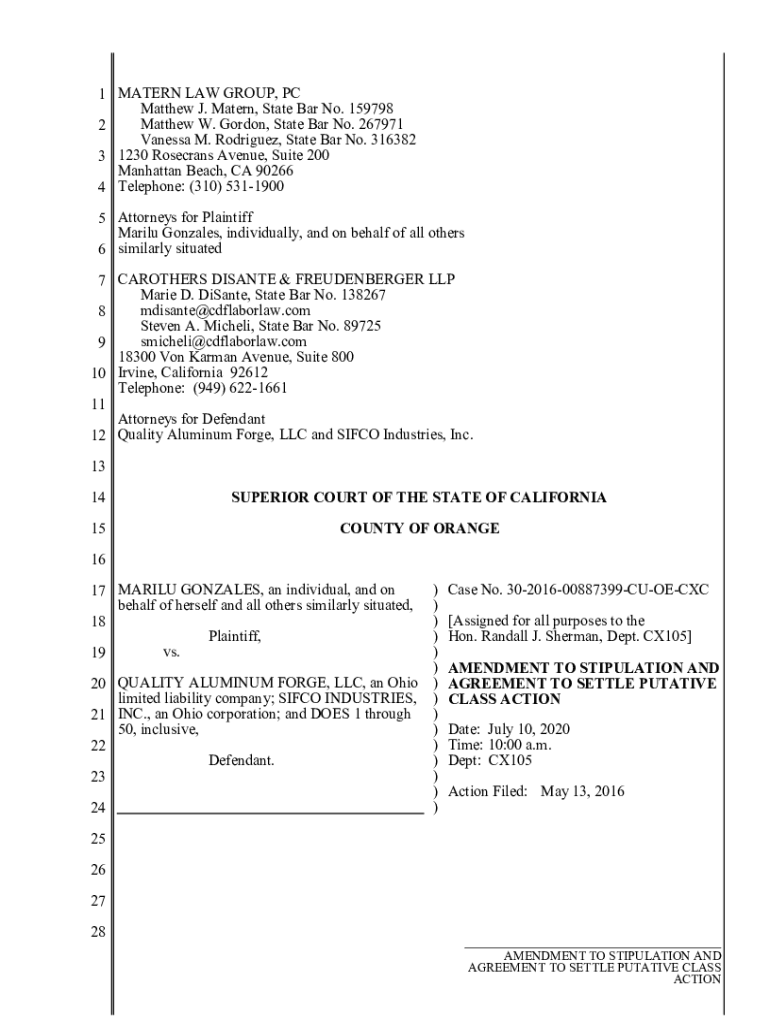 1 MATERN LAW GROUP, PC
Matthew J. Matern, State Bar No. 159798
2 Matthew W. Gordon, State Bar No. 267971
Vanessa M. Rodriguez, State Bar No. 316382
3 1230 Rosecrans Avenue, Suite 200
Manhattan Beach, CA 90266
4 Telephone: (310) 531-1900

5 Attorneys for Plaintiff
Marilu Gonzales, individually, and on behalf of all others
6 similarly situated

7 CAROTHERS DISANTE & FREUDENBERGER LLP
Marie D. DiSante, State Bar No. 138267
8 mdisante@cdflaborlaw.com
Steven A. Micheli, State Bar No. 89725
9 smicheli@cdflaborlaw.com
18300 Von Karman Avenue, Suite 800
10 Irvine, California 92612
Telephone: (949) 622-1661
11
Attorneys for Defendant
12 Quality Aluminum Forge, LLC and SIFCO Industries, Inc.

13

14 SUPERIOR COURT OF THE STATE OF CALIFORNIA

15 COUNTY OF ORANGE

16

17 MARILU GONZALES, an individual, and on behalf of herself and all others similarly situated,
18
Plaintiff,
19 vs.

20 QUALITY ALUMINUM FORGE, LLC, an Ohio limited liability company; SIFCO INDUSTRIES,
21 INC., an Ohio corporation; and DOES 1 through 50, inclusive,
22
Defendant.
23

24

) Case No. 30-2016-00887399-CU-OE-CXC
)
) [Assigned for all purposes to the
) Hon. Randall J. Sherman, Dept. CX105]
)
) AMENDMENT TO STIPULATION AND
) AGREEMENT TO SETTLE PUTATIVE
) CLASS ACTION
)
) Date: July 10, 2020
) Time: 10:00 a.m.
) Dept: CX105
)
) Action Filed: May 13, 2016
)

25

26

27

28

AMENDMENT TO STIPULATION AND AGREEMENT TO SETTLE PUTATIVE CLASS ACTION